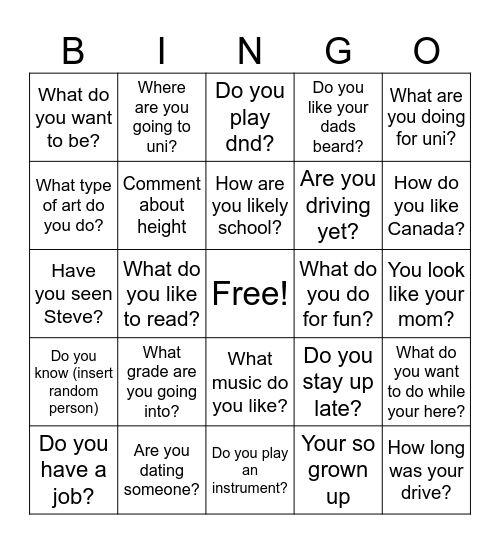 | B | I | N | G | O |
|---|---|---|---|---|
| What do you want to be? | Where are you going to uni? | Do you play dnd? | Do you like your dads beard? | What are you doing for uni? |
| What type of art do you do? | Comment about height | How are you likely school? | Are you driving yet? | How do you like Canada? |
| Have you seen Steve? | What do you like to read? | Free! | What do you do for fun? | You look like your mom? |
| Do you know (insert random person) | What grade are you going into? | What music do you like? | Do you stay up late? | What do you want to do while your here? |
| Do you have a job? | Are you dating someone? | Do you play an instrument? | Your so grown up | How long was your drive? |